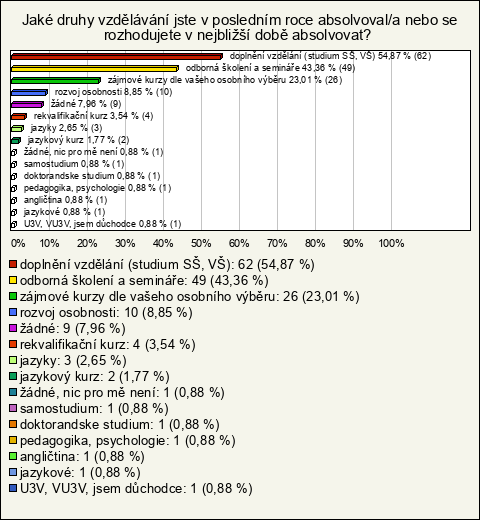 Jaké druhy vzdělávání jste v posledním roce absolvoval/a nebo se rozhodujete v nejbližší době absolvovat?

doplnění vzdělání (studium SŠ, VŠ) 54,87 % (62)
odborná školení a semináře 43,36 % (49)
zájmové kurzy dle vašeho osobního výběru 23,01 % (26)
rozvoj osobnosti 8,85 % (10)
žádné 7,96 % (9)
rekvalifikační kurz 3,54 % (4)
jazyky 2,65 % (3)
jazykový kurz 1,77 % (2)
žádné, nic pro mě není 0,88 % (1)
samostudium 0,88 % (1)
doktorandske studium 0,88 % (1)
pedagogika, psychologie 0,88 % (1)
angličtina 0,88 % (1)
jazykové 0,88 % (1)
U3V, VU3V, jsem důchodce 0,88 % (1)

0% 10% 20% 30% 40% 50% 60% 70% 80% 90% 100%

doplnění vzdělání (studium SŠ, VŠ): 62 (54,87 %)
odborná školení a semináře: 49 (43,36 %)
zájmové kurzy dle vašeho osobního výběru: 26 (23,01 %)
rozvoj osobnosti: 10 (8,85 %)
žádné: 9 (7,96 %)
rekvalifikační kurz: 4 (3,54 %)
jazyky: 3 (2,65 %)
jazykový kurz: 2 (1,77 %)
žádné, nic pro mě není: 1 (0,88 %)
samostudium: 1 (0,88 %)
doktorandske studium: 1 (0,88 %)
pedagogika, psychologie: 1 (0,88 %)
angličtina: 1 (0,88 %)
jazykové: 1 (0,88 %)
U3V, VU3V, jsem důchodce: 1 (0,88 %)